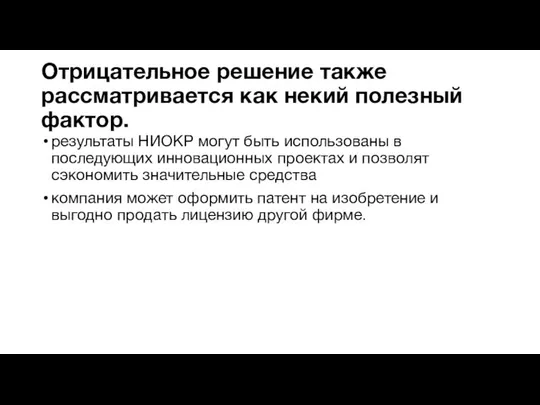 Отрицательное решение также рассматривается как некий полезный фактор.

• результаты НИОКР могут быть использованы в последующих инновационных проектах и позволят сэкономить значительные средства

• компания может оформить патент на изобретение и выгодно продать лицензию другой фирме.